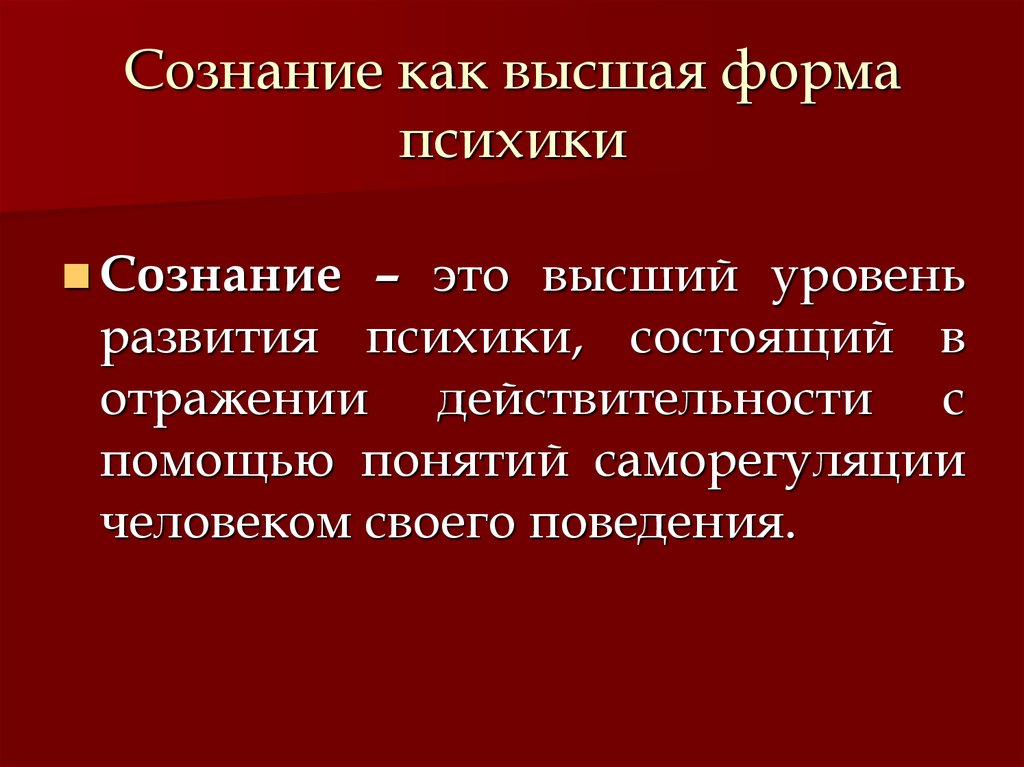 Сознание как высшая форма психики

Сознание – это высший уровень развития психики, состоящий в отражении действительности с помощью понятий саморегуляции человеком своего поведения.